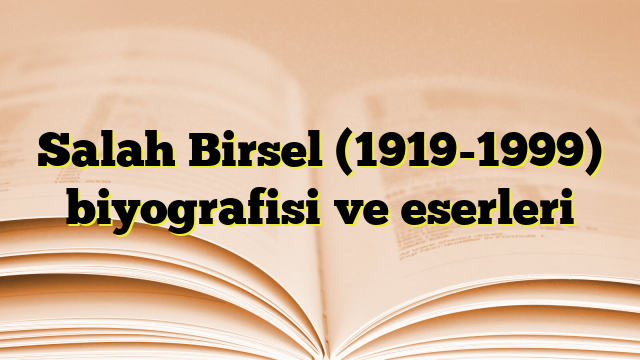 Salah Birsel (1919-1999) biyografisi ve eserleri